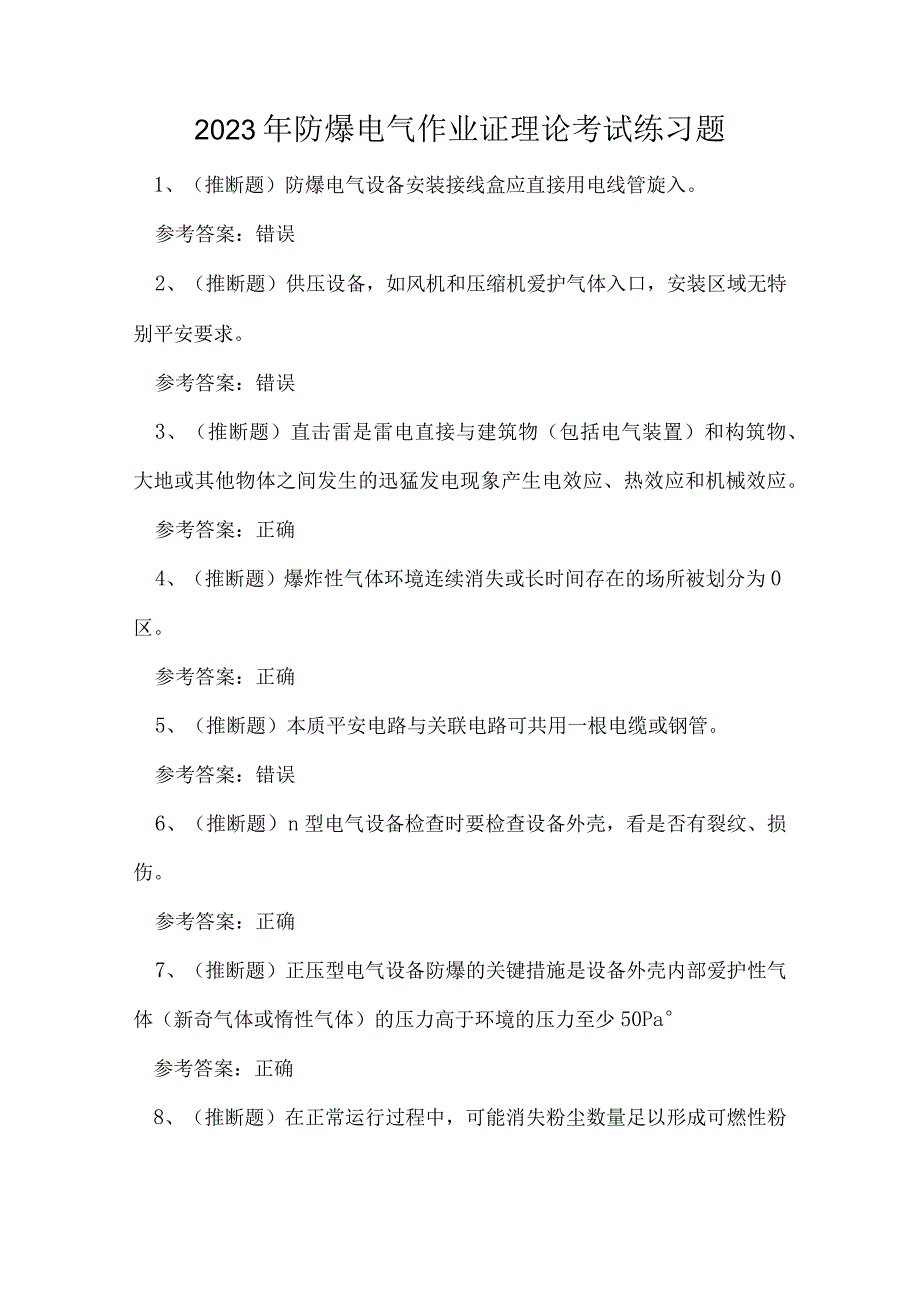 2023年防爆电气作业证理论考试练习题

1、（推断题）防爆电气设备安装接线盒应直接用电线管旋入。

参考答案：错误

2、（推断题）供压设备，如风机和压缩机爱护气体入口，安装区域无特别平安要求。

参考答案：错误

3、（推断题）直击雷是雷电直接与建筑物（包括电气装置）和构筑物、大地或其他物体之间发生的迅猛发电现象产生电效应、热效应和机械效应。

参考答案：正确

4、（推断题）爆炸性气体环境连续消失或长时间存在的场所被划分为0区。

参考答案：正确

5、（推断题）本质平安电路与关联电路可共用一根电缆或钢管。

参考答案：错误

6、（推断题）n型电气设备检查时要检查设备外壳，看是否有裂纹、损伤。

参考答案：正确

7、（推断题）正压型电气设备防爆的关键措施是设备外壳内部爱护性气体（新奇气体或惰性气体）的压力高于环境的压力至少50Pa°

参考答案：正确

8、（推断题）在正常运行过程中，可能消失粉尘数量足以形成可燃性粉